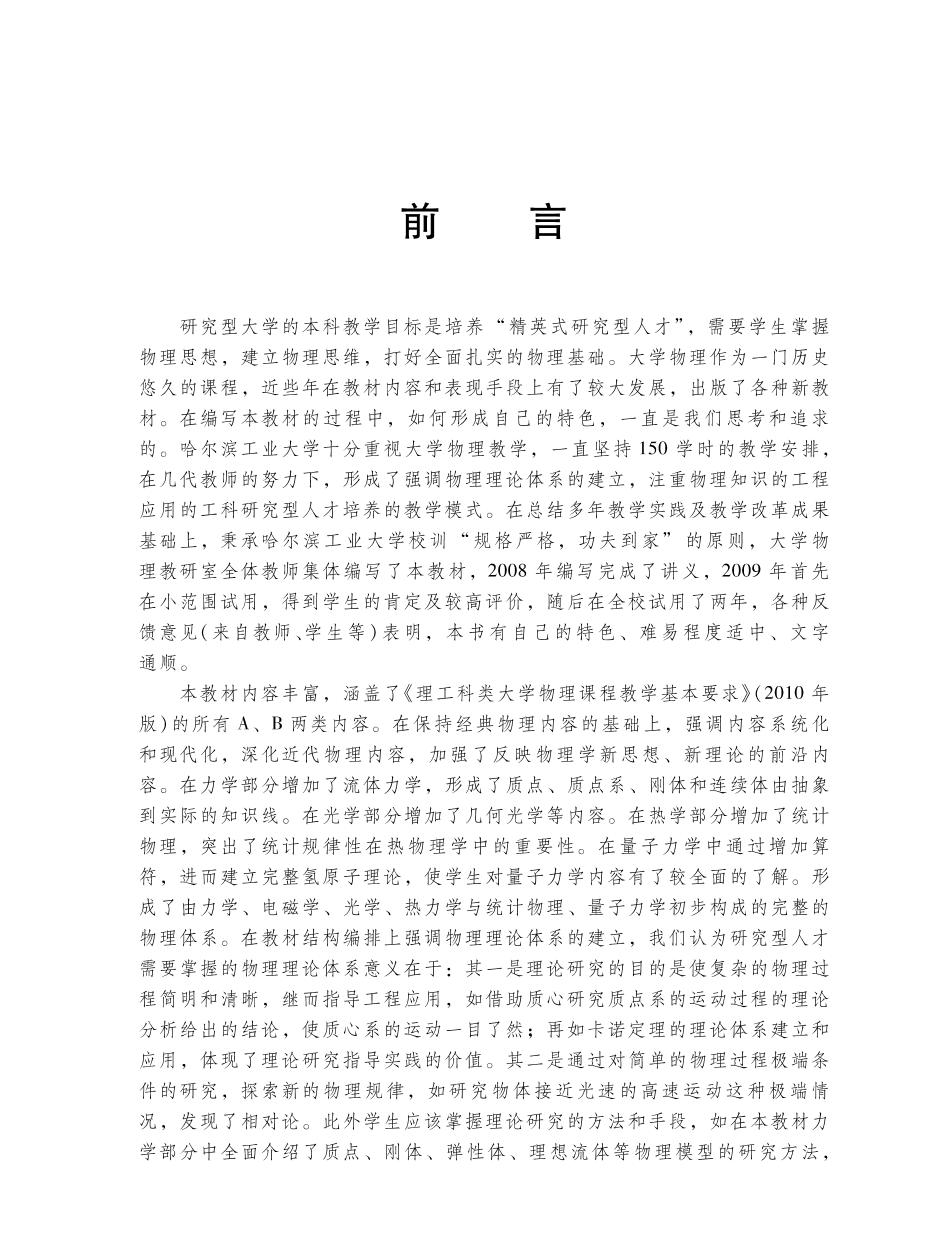 前　言

研究型大学的本科教学目标是培养“精英式研究型人才”，需要学生掌握物理思想，建立物理思维，打好全面扎实的物理基础。大学物理作为一门历史悠久的课程，近些年在教材内容和表现手段上有了较大发展，出版了各种新教材。在编写本教材的过程中，如何形成自己的特色，一直是我们思考和追求的。哈尔滨工业大学十分重视大学物理教学，一直坚持150学时的教学安排，在几代教师的努力下，形成了强调物理理论体系的建立，注重物理知识的工程应用的工科研究型人才培养的教学模式。在总结多年教学实践及教学改革成果基础上，秉承哈尔滨工业大学校训“规格严格，功夫到家”的原则，大学物理教研室全体教师集体编写了本教材，2008年编写完成了讲义，2009年首先在小范围试用，得到学生的肯定及较高评价，随后在全校试用了两年，各种反馈意见(来自教师、学生等)表明，本书有自己的特色、难易程度适中、文字通顺。

本教材内容丰富，涵盖了《理工科类大学物理课程教学基本要求》(2010年版)的所有A、B两类内容。在保持经典物理内容的基础上，强调内容系统化和现代化，深化近代物理内容，加强了反映物理学新思想、新理论的前沿内容。在力学部分增加了流体力学，形成了质点、质点系、刚体和连续体由抽象到实际的知识线。在光学部分增加了几何光学等内容。在热学部分增加了统计物理，突出了统计规律性在热物理学中的重要性。在量子力学中通过增加算符，进而建立完整氢原子理论，使学生对量子力学内容有了较全面的了解。形成了由力学、电磁学、光学、热力学与统计物理、量子力学初步构成的完整的物理体系。在教材结构编排上强调物理理论体系的建立，我们认为研究型人才需要掌握的物理理论体系意义在于：其一是理论研究的目的是使复杂的物理过程简明和清晰，继而指导工程应用，如借助质心研究质点系的运动过程的理论分析给出的结论，使质心系的运动一目了然；再如卡诺定理的理论体系建立和应用，体现了理论研究指导实践的价值。其二是通过对简单的物理过程极端条件的研究，探索新的物理规律，如研究物体接近光速的高速运动这种极端情况，发现了相对论。此外学生应该掌握理论研究的方法和手段，如在本教材力学部分中全面介绍了质点、刚体、弹性体、理想流体等物理模型的研究方法，